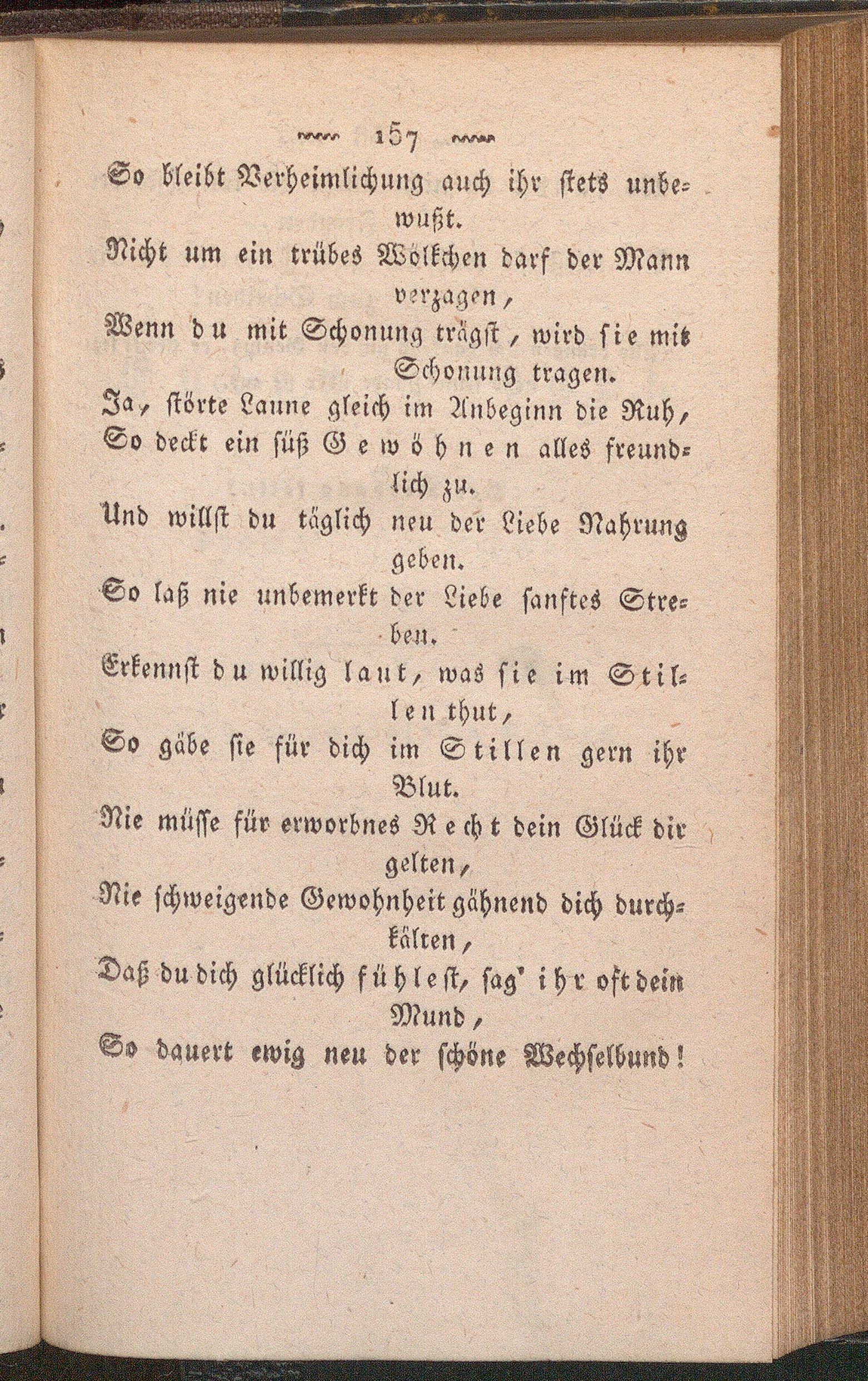 157

So bleibt Verheimlichung auch ihr stets unbewußt.
Nicht um ein trübes Wölkchen darf der Mann verzagen,
Wenn du mit Schonung trägst, wird sie mit Schonung tragen.
Ja, störte Laune gleich im Anbeginn die Ruh,
So deckt ein süß Gewöhnen alles freundlich zu.
Und willst du täglich neu der Liebe Nahrung geben.
So laß nie unbemerkt der Liebe sanftes Streben.
Erkennst du willig laut, was sie im Stillen thut,
So gäbe sie für dich im Stillen gern ihr Blut.
Nie müsse für erworbnes Recht dein Glück dir gelten,
Nie schweigende Gewohnheit gähnend dich durchkälten,
Daß du dich glücklich fühlest, sag' ihr oft dein Mund,
So dauert ewig neu der schöne Wechselbund!